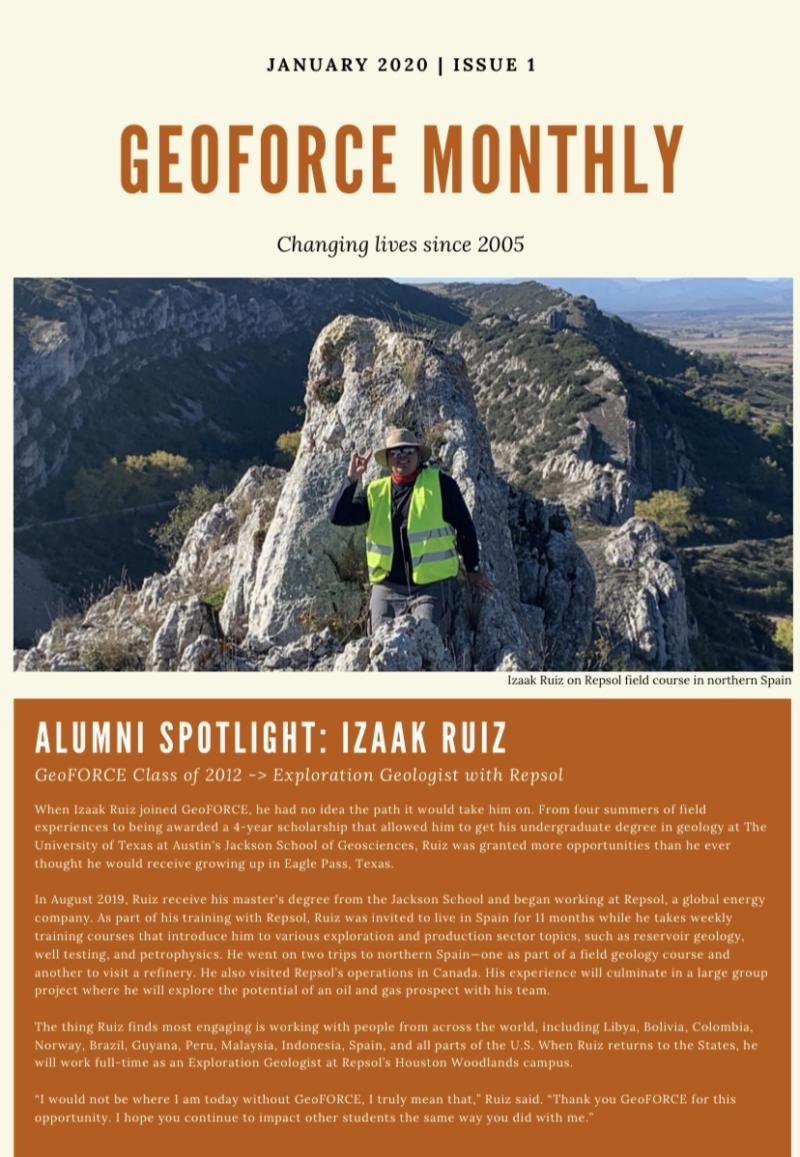 JANUARY 2020 | ISSUE 1

GEOFORCE MONTHLY

Changing lives since 2005

Izaak Ruiz on Repsol field course in northern Spain

ALUMNI SPOTLIGHT: IZAAK RUIZ

GeoFORCE Class of 2012 -> Exploration Geologist with Repsol

When Izaak Ruiz joined GeoFORCE, he had no idea the path it would take him on. From four summers of field experiences to being awarded a 4-year scholarship that allowed him to get his undergraduate degree in geology at The University of Texas at Austin's Jackson School of Geosciences, Ruiz was granted more opportunities than he ever thought he would receive growing up in Eagle Pass, Texas.

In August 2019, Ruiz receive his master's degree from the Jackson School and began working at Repsol, a global energy company. As part of his training with Repsol, Ruiz was invited to live in Spain for 11 months while he takes weekly training courses that introduce him to various exploration and production sector topics, such as reservoir geology, well testing, and petrophysics. He went on two trips to northern Spain—one as part of a field geology course and another to visit a refinery. He also visited Repsol's operations in Canada. His experience will culminate in a large group project where he will explore the potential of an oil and gas prospect with his team.

The thing Ruiz finds most engaging is working with people from across the world, including Libya, Bolivia, Colombia, Norway, Brazil, Guyana, Peru, Malaysia, Indonesia, Spain, and all parts of the U.S. When Ruiz returns to the States, he will work full-time as an Exploration Geologist at Repsol's Houston Woodlands campus.

"I would not be where I am today without GeoFORCE, I truly mean that," Ruiz said. "Thank you GeoFORCE for this opportunity. I hope you continue to impact other students the same way you did with me."